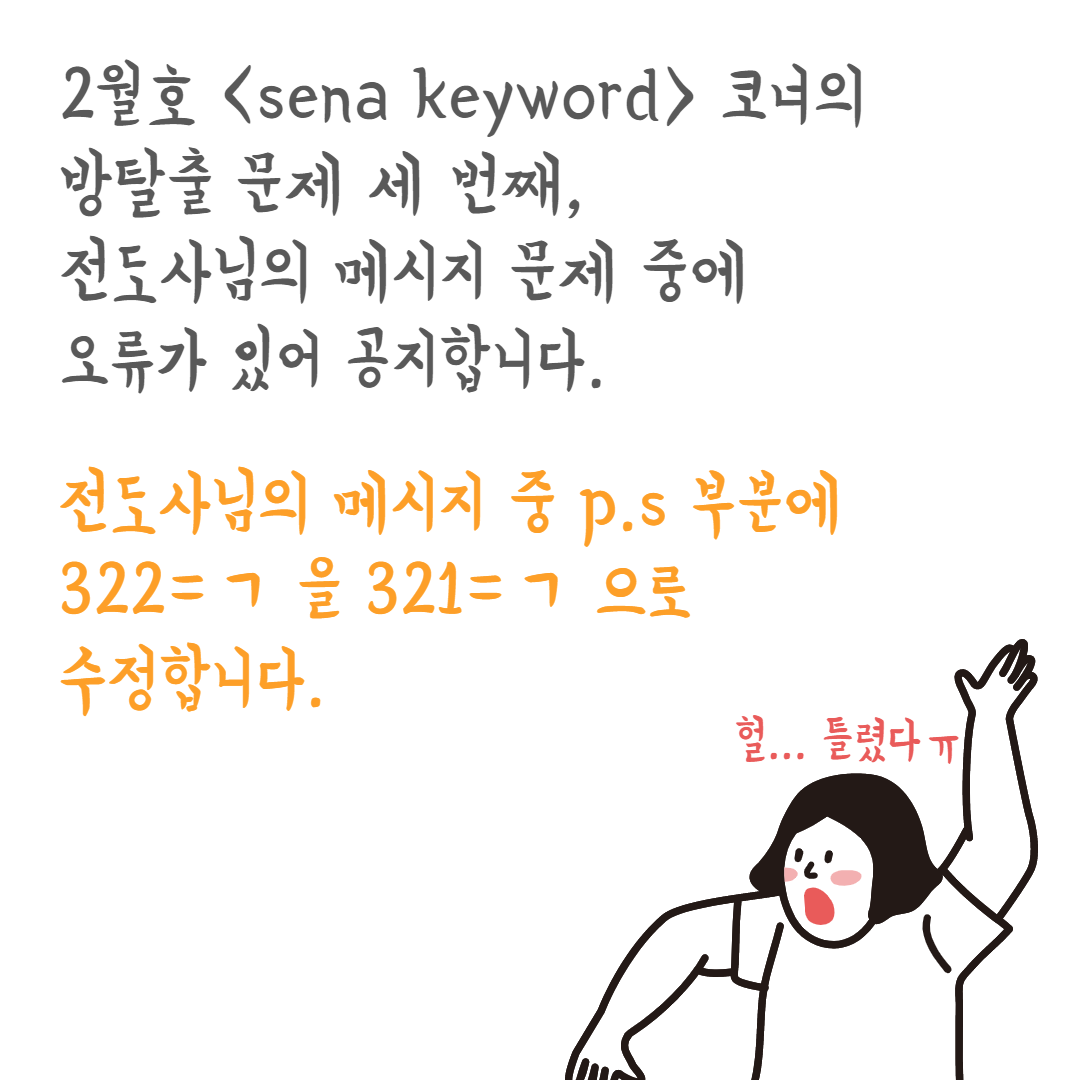 2월호 <sena keyword> 코너의 방탈출 문제 세 번째, 전도사님의 메시지 문제 중에 오류가 있어 공지합니다.

전도사님의 메시지 중 p.s 부분에 322=ㄱ 을 321=ㄱ 으로 수정합니다.

헐... 틀렸다ㅠ